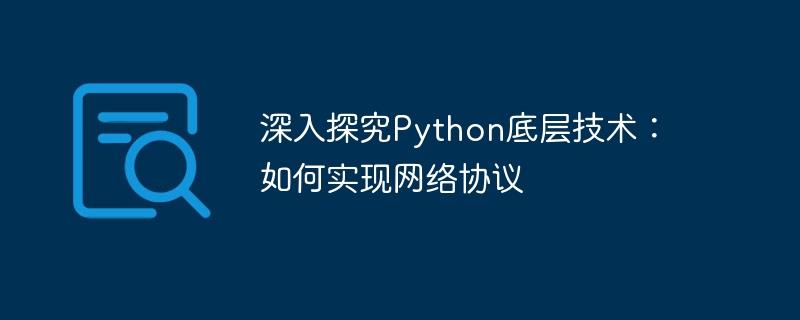 深入探究Python底层技术：如何实现网络协议